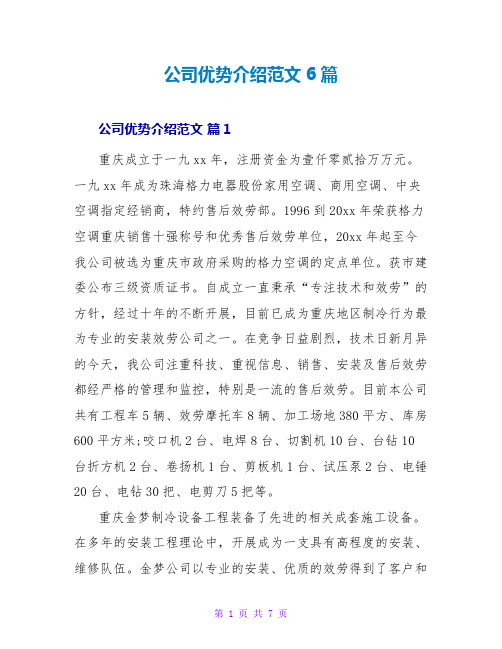 公司优势介绍范文 6 篇

公司优势介绍范文 篇 1

重庆成立于一九 xx 年，注册资金为壹仟零贰拾万万元。一九 xx 年成为珠海格力电器股份家用空调、商用空调、中央空调指定经销商，特约售后效劳部。1996 到 20xx 年荣获格力空调重庆销售十强称号和优秀售后效劳单位，20xx 年起至今我公司被选为重庆市政府采购的格力空调的定点单位。获市建委公布三级资质证书。自成立一直秉承“专注技术和效劳”的方针，经过十年的不断开展，目前已成为重庆地区制冷行为最为专业的安装效劳公司之一。在竞争日益剧烈，技术日新月异的今天，我公司注重科技、重视信息、销售、安装及售后效劳都经严格的管理和监控，特别是一流的售后效劳。目前本公司共有工程车 5 辆、效劳摩托车 8 辆、加工场地 380 平方、库房 600 平方米;咬口机 2 台、电焊 8 台、切割机 10 台、台钻 10 台折方机 2 台、卷扬机 1 台、剪板机 1 台、试压泵 2 台、电锤 20 台、电钻 30 把、电剪刀 5 把等。

重庆金梦制冷设备工程装备了先进的相关成套施工设备。在多年的安装工程理论中，开展成为一支具有高程度的安装、维修队伍。金梦公司以专业的安装、优质的效劳得到了客户和

第 1 页 共 7 页